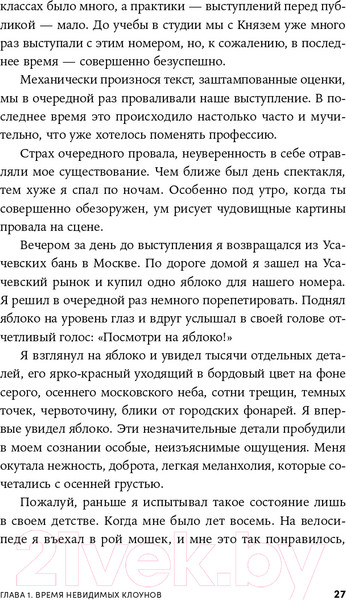 классах было много, а практики — выступлений перед публикой — мало. До учебы в студии мы с Князем уже много раз выступали с этим номером, но, к сожалению, в последнее время — совершенно безуспешно.

Механически произнося текст, заштампованные оценки, мы в очередной раз проваливали наше выступление. В последнее время это происходило настолько часто и мучительно, что уже хотелось поменять профессию.

Страх очередного провала, неуверенность в себе отравляли мое существование. Чем ближе был день спектакля, тем хуже я спал по ночам. Особенно под утро, когда ты совершенно обезоружен, ум рисует чудовищные картины провала на сцене.

Вечером за день до выступления я возвращался из Усачевских бань в Москве. По дороге домой я зашел на Усачевский рынок и купил одно яблоко для нашего номера. Я решил в очередной раз немного порепетировать. Поднял яблоко на уровень глаз и вдруг услышал в своей голове отчетливый голос: «Посмотри на яблоко!»

Я взглянул на яблоко и увидел тысячи отдельных деталей, его ярко-красный уходящий в бордовый цвет на фоне серого, осеннего московского неба, сотни трещин, темных точек, червоточину, блики от городских фонарей. Я впервые увидел яблоко. Эти незначительные детали пробудили в моем сознании особые, неизъяснимые ощущения. Меня окутала нежность, доброта, легкая меланхолия, которые сочетались с осенней грустью.

Пожалуй, раньше я испытывал такое состояние лишь в своем детстве. Когда мне было лет восемь. На велосипеде я въехал в рой мошек, и мне это так понравилось,

21vek.by

ГЛАВА 1. ВРЕМЯ НЕВИДИМЫХ КЛОУНОВ 27